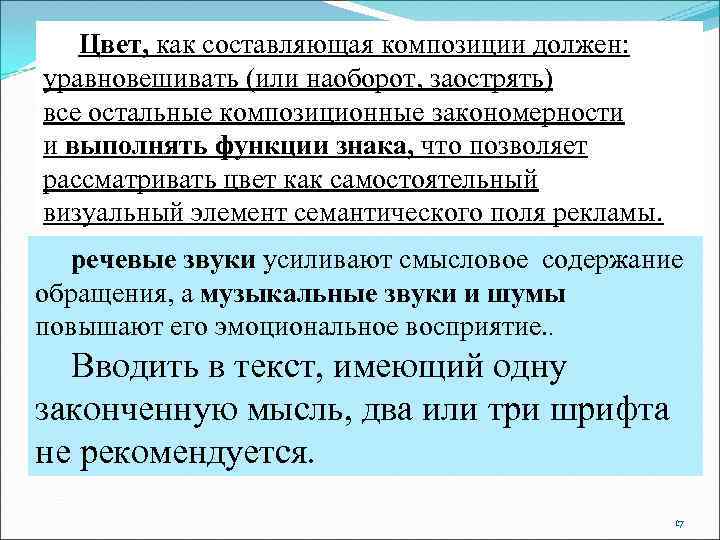 Цвет, как составляющая композиции должен: уравновешивать (или наоборот, заострять) все остальные композиционные закономерности и выполнять функции знака, что позволяет рассматривать цвет как самостоятельный визуальный элемент семантического поля рекламы.

речевые звуки усиливают смысловое содержание обращения, а музыкальные звуки и шумы повышают его эмоциональное восприятие..

Вводить в текст, имеющий одну законченную мысль, два или три шрифта не рекомендуется.

17